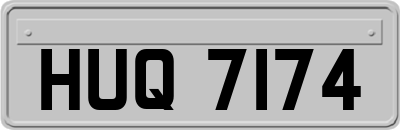 HUQ 7174